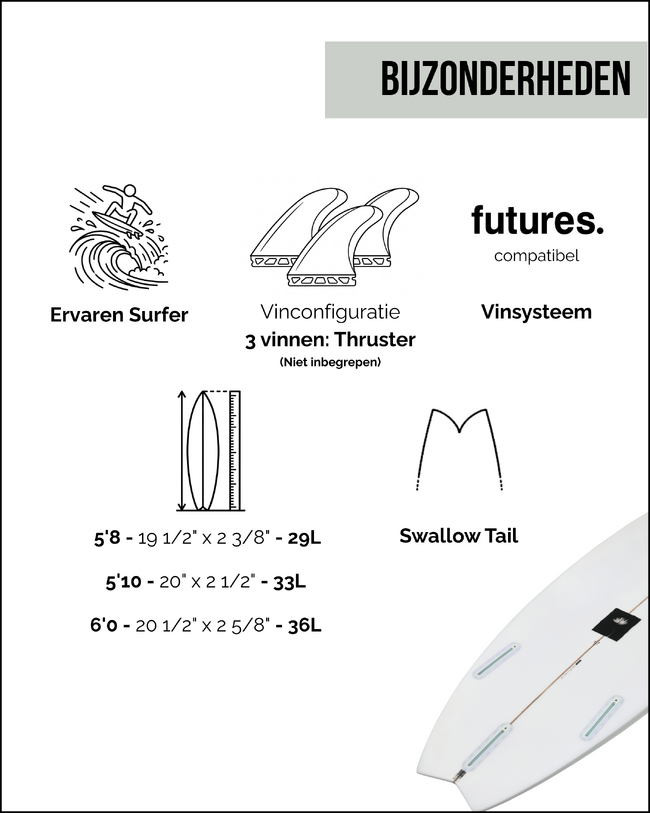 BIJZONDERHEDEN

Ervaren Surfer

Vinconfiguratie
3 vinnen: Thruster
(Niet inbegrepen)

futures.
compatibel

Vinsysteem

5'8 - 19 1/2" x 2 3/8" - 29L

5'10 - 20" x 2 1/2" - 33L

6'0 - 20 1/2" x 2 5/8" - 36L

Swallow Tail